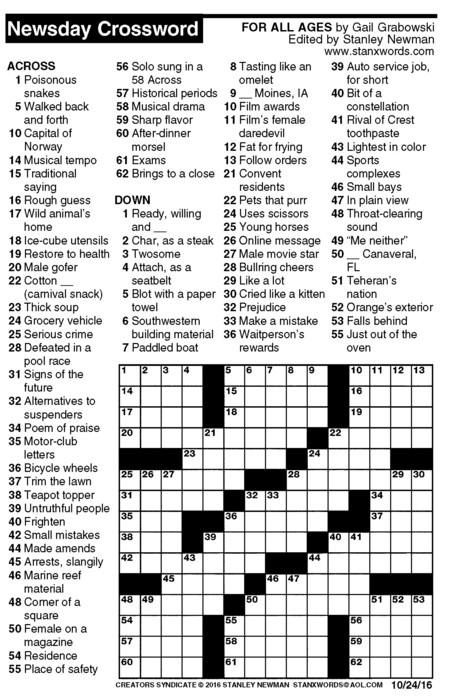 Newsday Crossword

FOR ALL AGES by Gail Grabowski
Edited by Stanley Newman
www.stanxwords.com

ACROSS
1 Poisonous snakes
5 Walked back and forth
10 Capital of Norway
14 Musical tempo
15 Traditional saying
16 Rough guess
17 Wild animal's home
18 Ice-cube utensils
19 Restore to health
20 Male gofer
22 Cotton __ (carnival snack)
23 Thick soup
24 Grocery vehicle
25 Serious crime
28 Defeated in a pool race
31 Signs of the future
32 Alternatives to suspenders
34 Poem of praise
35 Motor-club letters
36 Bicycle wheels
37 Trim the lawn
38 Teapot topper
39 Untruthful people
40 Frighten
42 Small mistakes
44 Made amends
45 Arrests, slangily
46 Marine reef material
48 Corner of a square
50 Female on a magazine
54 Residence
55 Place of safety
56 Solo sung in a 58 Across
57 Historical periods
58 Musical drama
59 Sharp flavor
60 After-dinner morsel
61 Exams
62 Brings to a close

DOWN
1 Ready, willing and __
2 Char, as a steak
3 Twosome
4 Attach, as a seatbelt
5 Blot with a paper towel
6 Southwestern building material
7 Paddled boat
8 Tasting like an omelet
9 __ Moines, IA
10 Film awards
11 Film's female daredevil
12 Fat for frying
13 Follow orders
21 Convent residents
22 Pets that purr
24 Uses scissors
25 Young horses
26 Online message
27 Male movie star
28 Bullring cheers
29 Like a lot
30 Cried like a kitten
32 Prejudice
33 Make a mistake
36 Waitperson's rewards
39 Auto service job, for short
40 Bit of a constellation
41 Rival of Crest toothpaste
43 Lightest in color
44 Sports complexes
46 Small bays
47 In plain view
48 Throat-clearing sound
49 "Me neither"
50 __ Canaveral, FL
51 Teheran's nation
52 Orange's exterior
53 Falls behind
55 Just out of the oven

1 2 3 4 5 6 7 8 9 10 11 12 13 14 15 16 17 18 19 20 21 22 23 24 25 26 27 28 29 30 31 32 33 34 35 36 37 38 39 40 41 42 43 44 45 46 47 48 49 50 51 52 53 54 55 56 57 58 59 60 61 62

CREATORS SYNDICATE © 2016 STANLEY NEWMAN STANXWORDS@AOL.COM 10/24/16